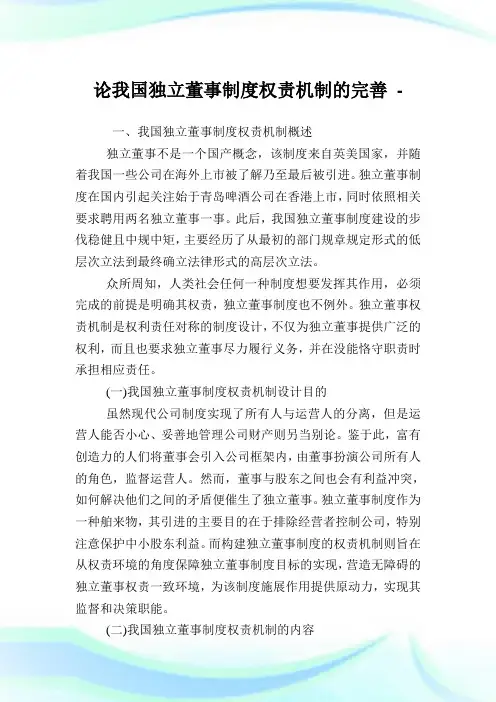 论我国独立董事制度权责机制的完善 -

一、我国独立董事制度权责机制概述

独立董事不是一个国产概念，该制度来自英美国家，并随着我国一些公司在海外上市被了解乃至最后被引进。独立董事制度在国内引起关注始于青岛啤酒公司在香港上市，同时依照相关要求聘用两名独立董事一事。此后，我国独立董事制度建设的步伐稳健且中规中矩，主要经历了从最初的部门规章规定形式的低层次立法到最终确立法律形式的高层次立法。

众所周知，人类社会任何一种制度想要发挥其作用，必须完成的前提是明确其权责，独立董事制度也不例外。独立董事权责机制是权利责任对称的制度设计，不仅为独立董事提供广泛的权利，而且也要求独立董事尽力履行义务，并在没能恪守职责时承担相应责任。

(一)我国独立董事制度权责机制设计目的

虽然现代公司制度实现了所有人与运营人的分离，但是运营人能否小心、妥善地管理公司财产则另当别论。鉴于此，富有创造力的人们将董事会引入公司框架内，由董事扮演公司所有人的角色，监督运营人。然而，董事与股东之间也会有利益冲突，如何解决他们之间的矛盾便催生了独立董事。独立董事制度作为一种舶来物，其引进的主要目的在于排除经营者控制公司，特别注意保护中小股东利益。而构建独立董事制度的权责机制则旨在从权责环境的角度保障独立董事制度目标的实现，营造无障碍的独立董事权责一致环境，为该制度施展作用提供原动力，实现其监督和决策职能。

(二)我国独立董事制度权责机制的内容